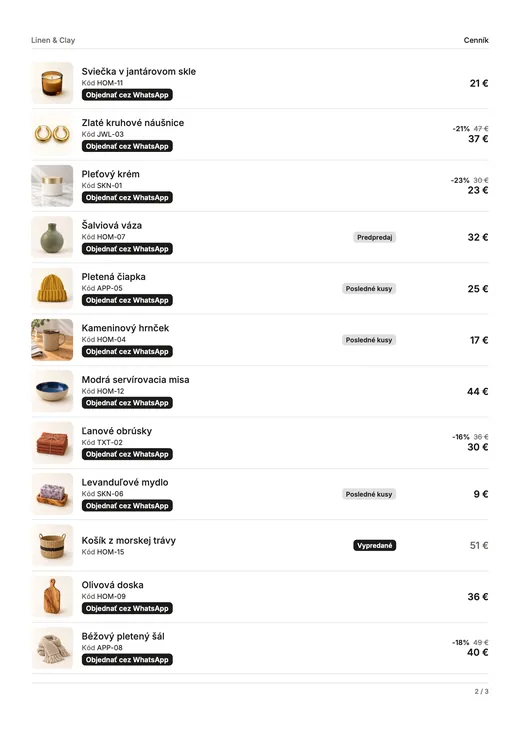 Linen & Clay

Cenník

Sviečka v jantárovom skle
Kód HOM-11
Objednať cez WhatsApp
21 €

Zlaté kruhové náušnice
Kód JWL-03
Objednať cez WhatsApp
-21% 47 €
37 €

Pleťový krém
Kód SKN-01
Objednať cez WhatsApp
-23% 30 €
23 €

Šalviová váza
Kód HOM-07
Objednať cez WhatsApp
Predpredaj
32 €

Pletená čiapka
Kód APP-05
Objednať cez WhatsApp
Posledné kusy
25 €

Kameninový hrnček
Kód HOM-04
Objednať cez WhatsApp
Posledné kusy
17 €

Modrá servírovacia misa
Kód HOM-12
Objednať cez WhatsApp
44 €

Ľanové obrúsky
Kód TXT-02
Objednať cez WhatsApp
-16% 36 €
30 €

Levanduľové mydlo
Kód SKN-06
Objednať cez WhatsApp
Posledné kusy
9 €

Košík z morskej trávy
Kód HOM-15
Vypredané
51 €

Olivová doska
Kód HOM-09
Objednať cez WhatsApp
36 €

Béžový pletený šál
Kód APP-08
Objednať cez WhatsApp
-18% 49 €
40 €

2 / 3